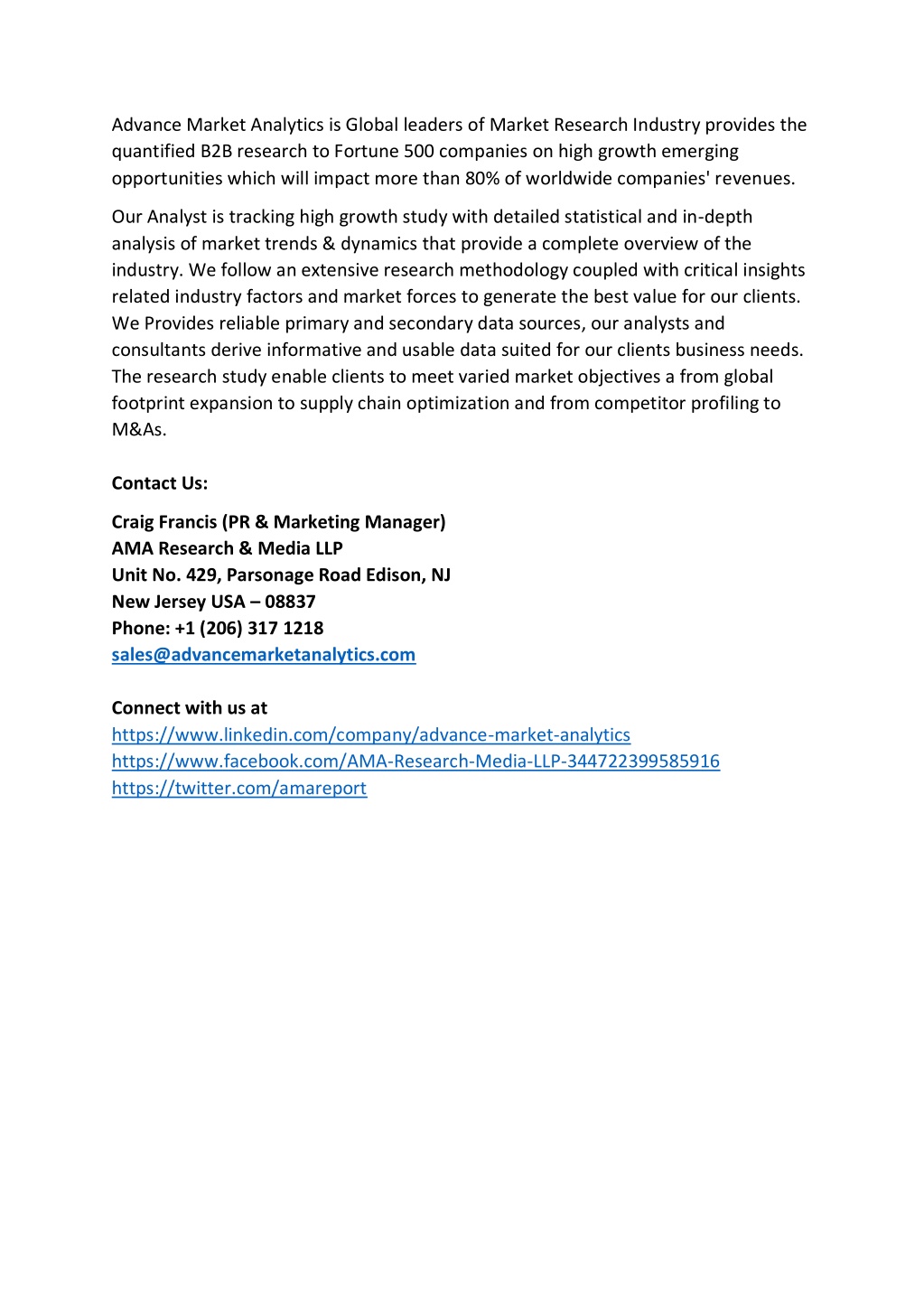 Advance Market Analytics is Global leaders of Market Research Industry provides the quantified B2B research to Fortune 500 companies on high growth emerging opportunities which will impact more than 80% of worldwide companies' revenues.

Our Analyst is tracking high growth study with detailed statistical and in-depth analysis of market trends & dynamics that provide a complete overview of the industry. We follow an extensive research methodology coupled with critical insights related industry factors and market forces to generate the best value for our clients. We Provides reliable primary and secondary data sources, our analysts and consultants derive informative and usable data suited for our clients business needs. The research study enable clients to meet varied market objectives a from global footprint expansion to supply chain optimization and from competitor profiling to M&As.

Contact Us:

Craig Francis (PR & Marketing Manager)
AMA Research & Media LLP
Unit No. 429, Parsonage Road Edison, NJ
New Jersey USA – 08837
Phone: +1 (206) 317 1218
sales@advancemarketanalytics.com

Connect with us at
https://www.linkedin.com/company/advance-market-analytics
https://www.facebook.com/AMA-Research-Media-LLP-344722399585916
https://twitter.com/amareport